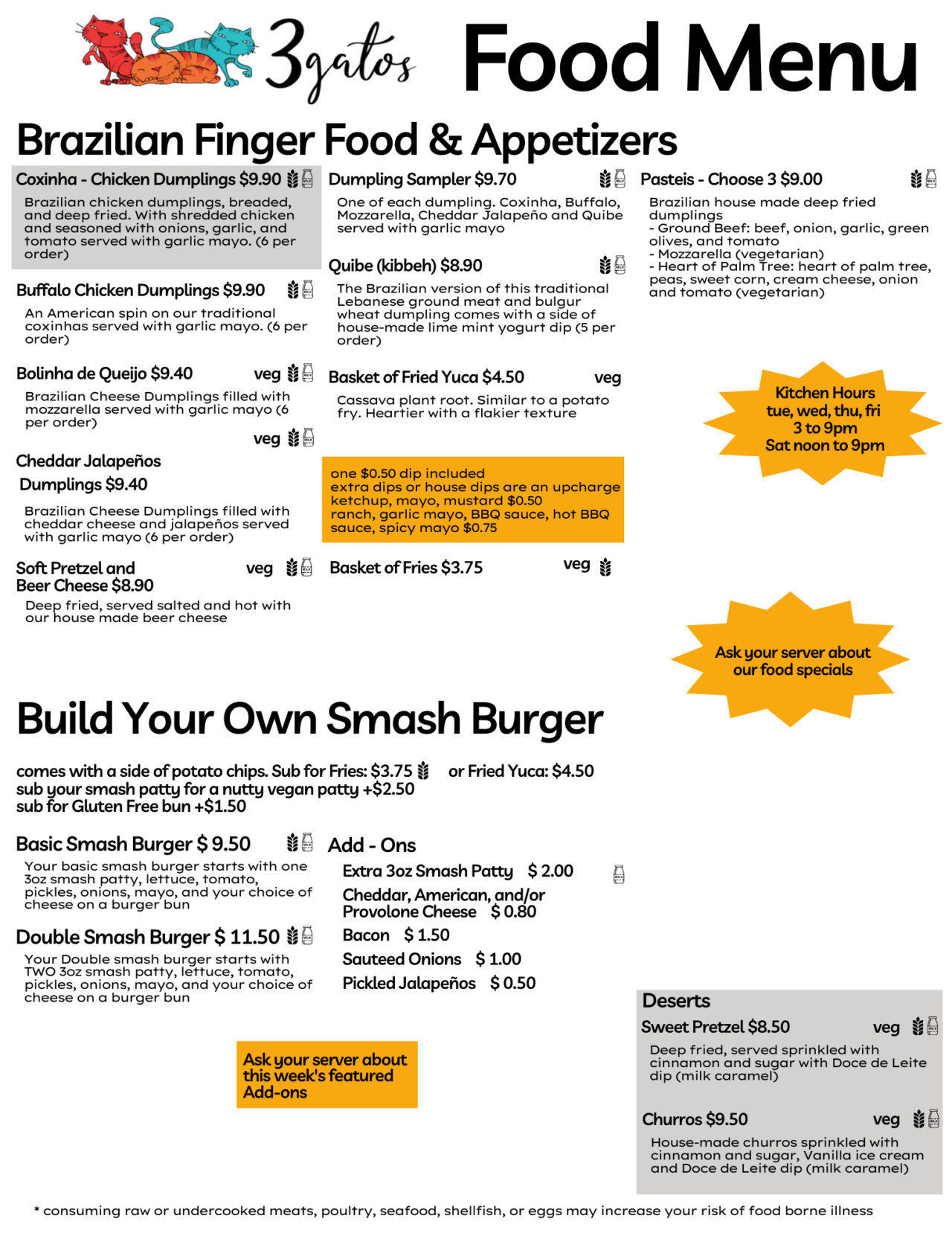 3gatos Food Menu

Brazilian Finger Food & Appetizers

Coxinha - Chicken Dumplings $9.90

Brazilian chicken dumplings, breaded, and deep fried. With shredded chicken and seasoned with onions, garlic, and tomato served with garlic mayo. (6 per order)

Buffalo Chicken Dumplings $9.90

An American spin on our traditional coxinhas served with garlic mayo. (6 per order)

Bolinha de Queijo $9.40 veg

Brazilian Cheese Dumplings filled with mozzarella served with garlic mayo (6 per order)

veg

Cheddar Jalapeños Dumplings $9.40

Brazilian Cheese Dumplings filled with cheddar cheese and jalapeños served with garlic mayo (6 per order)

Soft Pretzel and Beer Cheese $8.90 veg

Deep fried, served salted and hot with our house made beer cheese

Dumpling Sampler $9.70

One of each dumpling. Coxinha, Buffalo, Mozzarella, Cheddar Jalapeño and Quibe served with garlic mayo

Quibe (kibbeh) $8.90

The Brazilian version of this traditional Lebanese ground meat and bulgur wheat dumpling comes with a side of house-made lime mint yogurt dip (5 per order)

Basket of Fried Yuca $4.50 veg

Cassava plant root. Similar to a potato fry. Heartier with a flakier texture

one $0.50 dip included
extra dips or house dips are an upcharge
ketchup, mayo, mustard $0.50
ranch, garlic mayo, BBQ sauce, hot BBQ sauce, spicy mayo $0.75

Basket of Fries $3.75 veg

Pasteis - Choose 3 $9.00

Brazilian house made deep fried dumplings
- Ground Beef: beef, onion, garlic, green olives, and tomato
- Mozzarella (vegetarian)
- Heart of Palm Tree: heart of palm tree, peas, sweet corn, cream cheese, onion and tomato (vegetarian)

Kitchen Hours
tue, wed, thu, fri
3 to 9pm
Sat noon to 9pm

Ask your server about our food specials

Build Your Own Smash Burger

comes with a side of potato chips. Sub for Fries: $3.75 or Fried Yuca: $4.50
sub your smash patty for a nutty vegan patty +$2.50
sub for Gluten Free bun +$1.50

Basic Smash Burger $ 9.50

Your basic smash burger starts with one 3oz smash patty, lettuce, tomato, pickles, onions, mayo, and your choice of cheese on a burger bun

Double Smash Burger $ 11.50

Your Double smash burger starts with TWO 3oz smash patty, lettuce, tomato, pickles, onions, mayo, and your choice of cheese on a burger bun

Add - Ons

Extra 3oz Smash Patty $ 2.00
Cheddar, American, and/or Provolone Cheese $ 0.80
Bacon $ 1.50
Sauteed Onions $ 1.00
Pickled Jalapeños $ 0.50

Ask your server about this week's featured Add-ons

Deserts

Sweet Pretzel $8.50 veg

Deep fried, served sprinkled with cinnamon and sugar with Doce de Leite dip (milk caramel)

Churros $9.50 veg

House-made churros sprinkled with cinnamon and sugar, Vanilla ice cream and Doce de Leite dip (milk caramel)

* consuming raw or undercooked meats, poultry, seafood, shellfish, or eggs may increase your risk of food borne illness